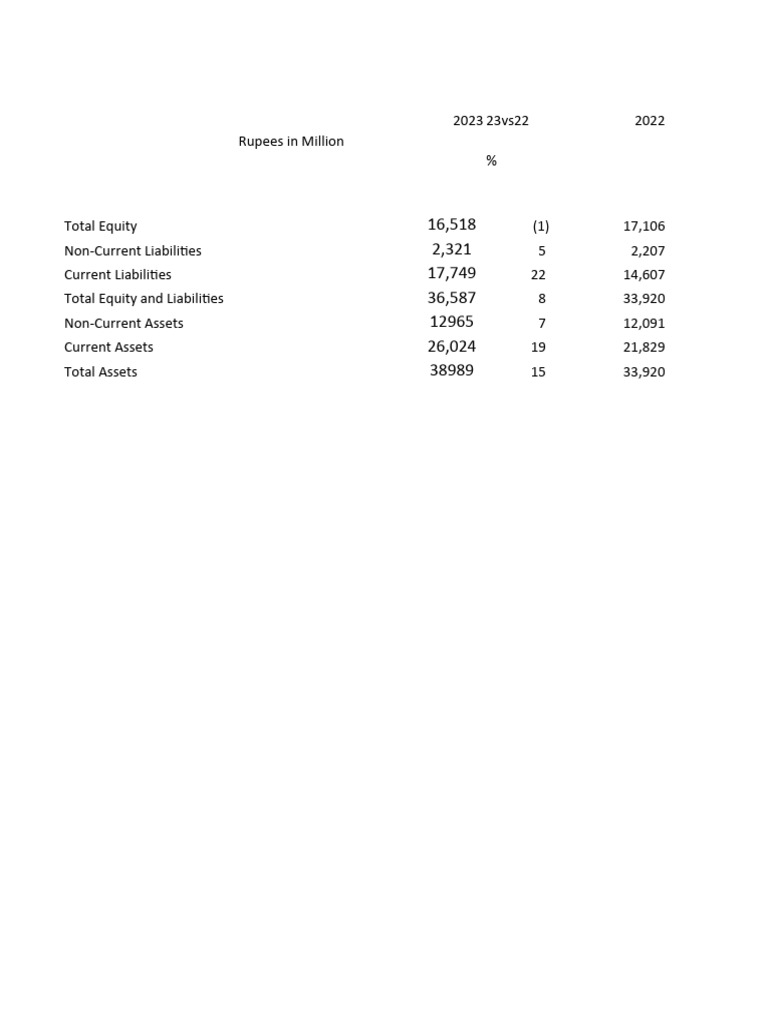 | Rupees in Million | 2023 | 23vs22 % | 2022 |
|---|---|---|---|
| Total Equity | 16,518 | (1) | 17,106 |
| Non-Current Liabilities | 2,321 | 5 | 2,207 |
| Current Liabilities | 17,749 | 22 | 14,607 |
| Total Equity and Liabilities | 36,587 | 8 | 33,920 |
| Non-Current Assets | 12965 | 7 | 12,091 |
| Current Assets | 26,024 | 19 | 21,829 |
| Total Assets | 38989 | 15 | 33,920 |